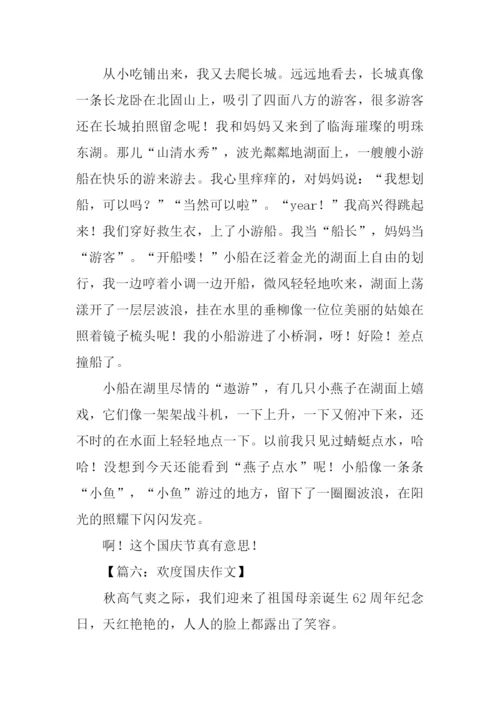 从小吃铺出来，我又去爬长城。远远地看去，长城真像一条长龙卧在北固山上，吸引了四面八方的游客，很多游客还在长城拍照留念呢！我和妈妈又来到了临海璀璨的明珠东湖。那儿“山清水秀”，波光粼粼地湖面上，一艘艘小游船在快乐的游来游去。我心里痒痒的，对妈妈说：“我想划船，可以吗？”“当然可以啦”。“year！”我高兴得跳起来！我们穿好救生衣，上了小游船。我当“船长”，妈妈当“游客”。“开船喽！”小船在泛着金光的湖面上自由的划行，我一边哼着小调一边开船，微风轻轻地吹来，湖面上荡漾开了一层层波浪，挂在水里的垂柳像一位位美丽的姑娘在照着镜子梳头呢！我的小船游进了小桥洞，呀！好险！差点撞船了。

小船在湖里尽情的“遨游”，有几只小燕子在湖面上嬉戏，它们像一架架战斗机，一下上升，一下又俯冲下来，还不时的在水面上轻轻地点一下。以前我只见过蜻蜓点水，哈哈！没想到今天还能看到“燕子点水”呢！小船像一条条“小鱼”，“小鱼”游过的地方，留下了一圈圈波浪，在阳光的照耀下闪闪发亮。

啊！这个国庆节真有意思！

【篇六：欢度国庆作文】

秋高气爽之际，我们迎来了祖国母亲诞生62周年纪念日，天红艳艳的，人人的脸上都露出了笑容。